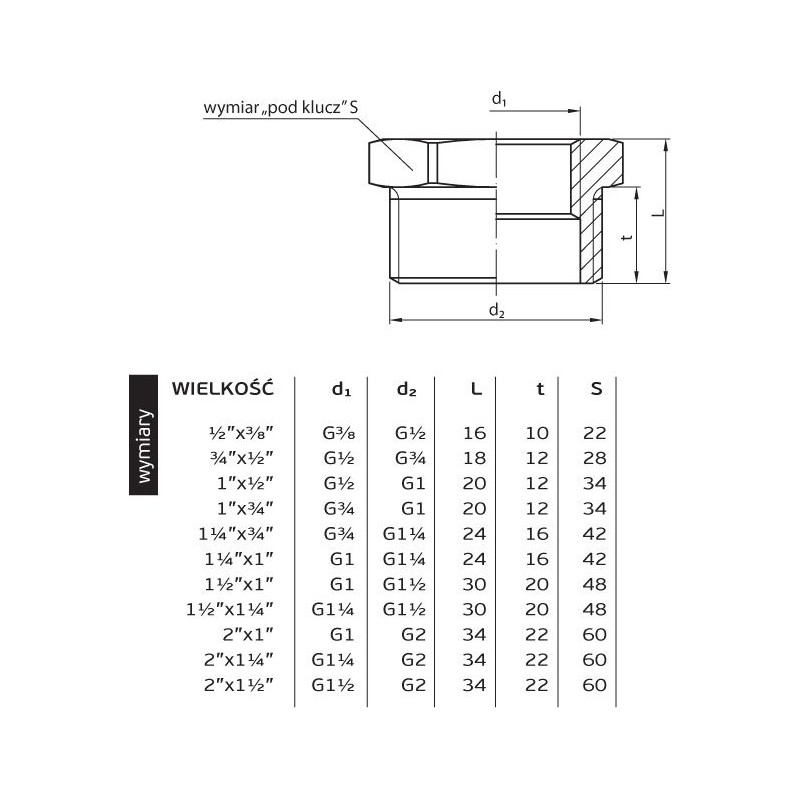 wymiar „pod klucz” S

$d_1$

L

t

$d_2$

wymiary

| WIELKOŚĆ | $d_1$ | $d_2$ | L | t | S |
|---|---|---|---|---|---|
| ½"x⅜" | G⅜ | G½ | 16 | 10 | 22 |
| ¾"x½" | G½ | G¾ | 18 | 12 | 28 |
| 1"x½" | G½ | G1 | 20 | 12 | 34 |
| 1"x¾" | G¾ | G1 | 20 | 12 | 34 |
| 1¼"x¾" | G¾ | G1¼ | 24 | 16 | 42 |
| 1¼"x1" | G1 | G1¼ | 24 | 16 | 42 |
| 1½"x1" | G1 | G1½ | 30 | 20 | 48 |
| 1½"x1¼" | G1¼ | G1½ | 30 | 20 | 48 |
| 2"x1" | G1 | G2 | 34 | 22 | 60 |
| 2"x1¼" | G1¼ | G2 | 34 | 22 | 60 |
| 2"x1½" | G1½ | G2 | 34 | 22 | 60 |